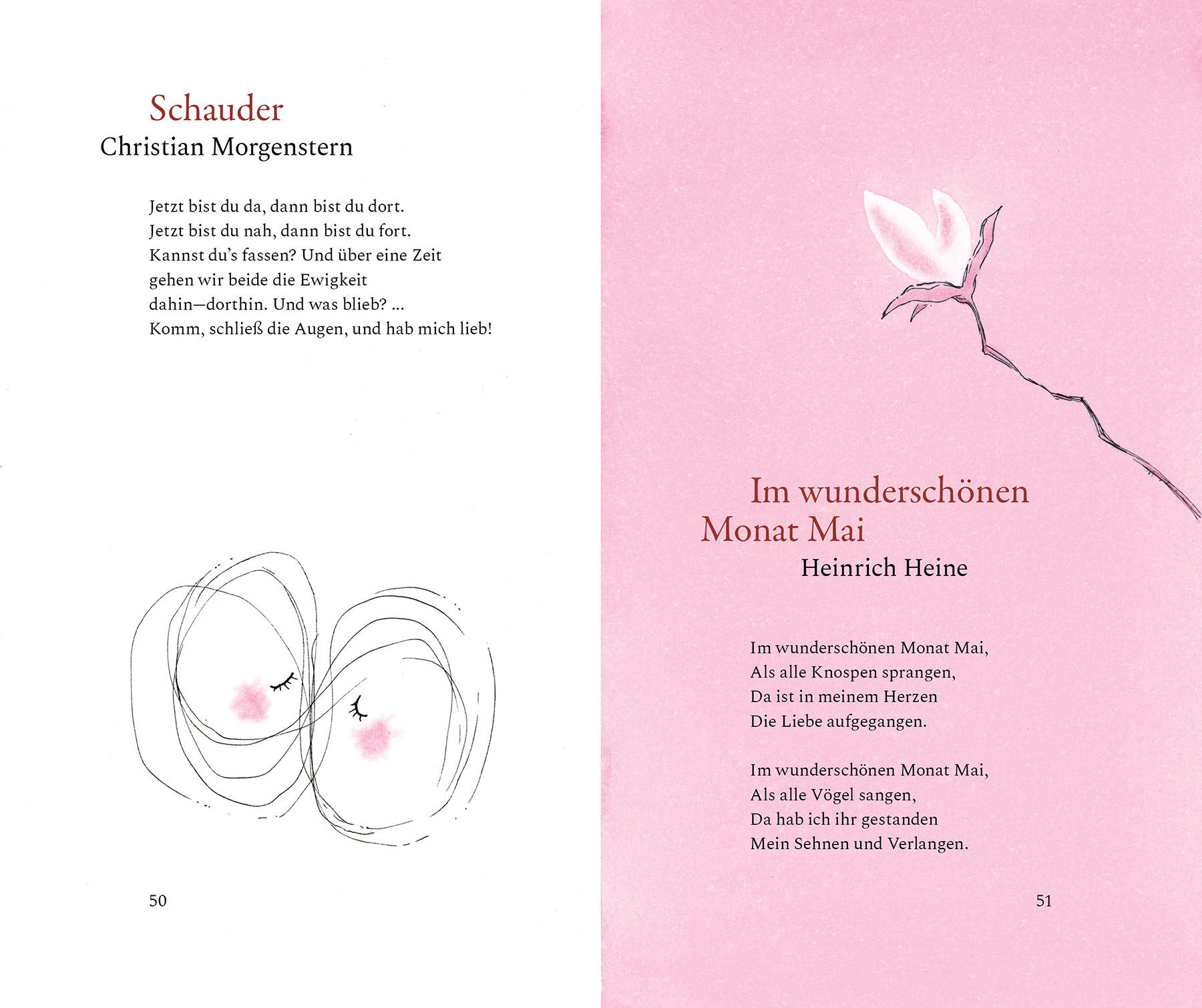 Schauder
Christian Morgenstern

Jetzt bist du da, dann bist du dort.
Jetzt bist du nah, dann bist du fort.
Kannst du's fassen? Und über eine Zeit
gehen wir beide die Ewigkeit
dahin—dorthin. Und was blieb? ...
Komm, schließ die Augen, und hab mich lieb!

50

Im wunderschönen Monat Mai
Heinrich Heine

Im wunderschönen Monat Mai,
Als alle Knospen sprangen,
Da ist in meinem Herzen
Die Liebe aufgegangen.

Im wunderschönen Monat Mai,
Als alle Vögel sangen,
Da hab ich ihr gestanden
Mein Sehnen und Verlangen.

51